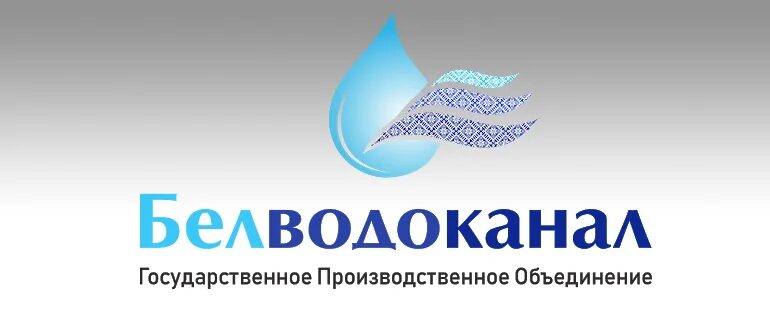 Белводоканал
Государственное Производственное Объединение